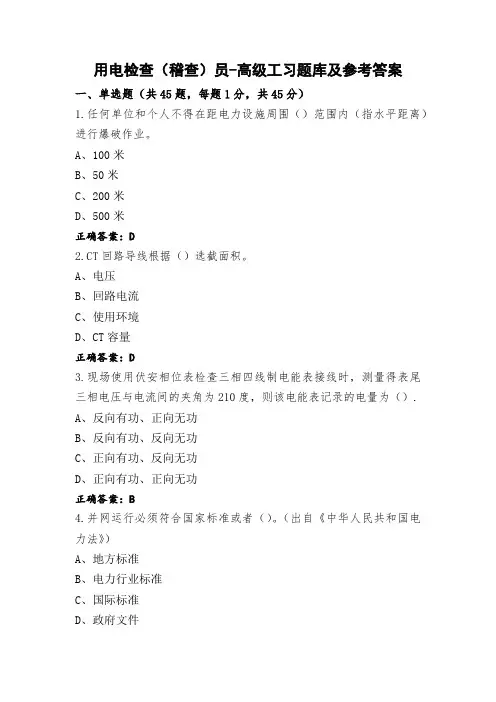 用电检查（稽查）员-高级工习题库及参考答案

一、单选题（共45题，每题1分，共45分）

1.任何单位和个人不得在距电力设施周围（）范围内（指水平距离）进行爆破作业。

A、100米

B、50米

C、200米

D、500米

正确答案：D

2.CT回路导线根据（）选截面积。

A、电压

B、回路电流

C、使用环境

D、CT容量

正确答案：D

3.现场使用伏安相位表检查三相四线制电能表接线时，测量得表尾三相电压与电流间的夹角为210度，则该电能表记录的电量为（）.

A、反向有功、正向无功

B、反向有功、反向无功

C、正向有功、反向无功

D、正向有功、正向无功

正确答案：B

4.并网运行必须符合国家标准或者（）。(出自《中华人民共和国电力法》)

A、地方标准

B、电力行业标准

C、国际标准

D、政府文件